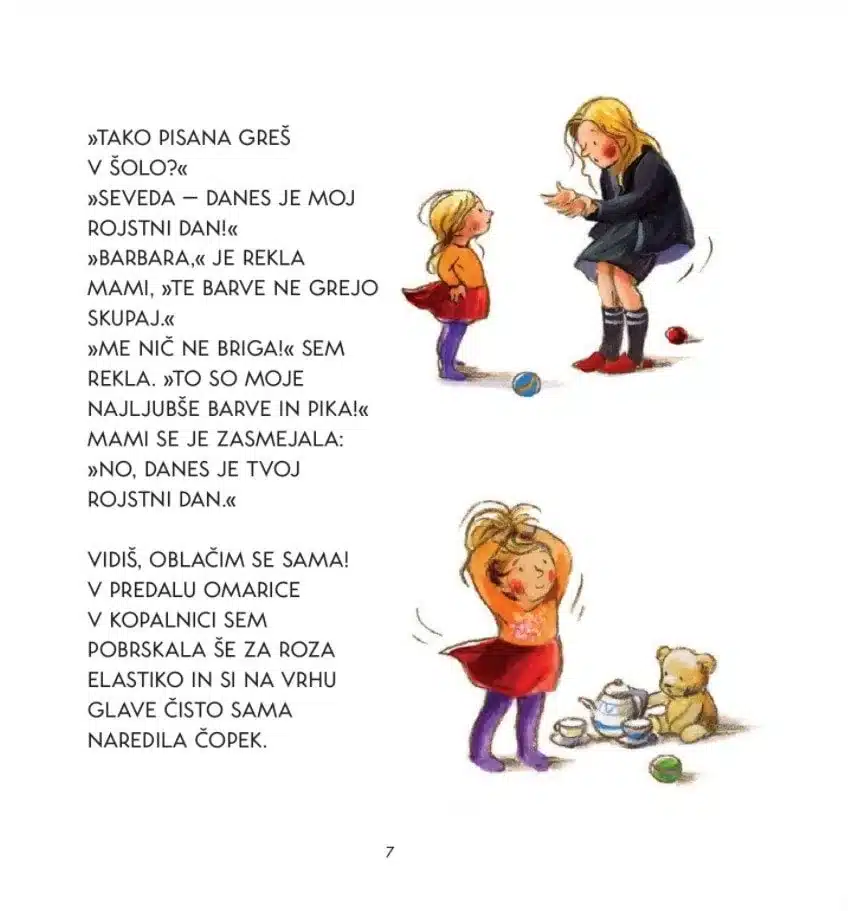 »TAKO PISANA GREŠ V ŠOLO?«
»SEVEDA – DANES JE MOJ ROJSTNI DAN!«
»BARBARA,« JE REKLA MAMI, »TE BARVE NE GREJO SKUPAJ.«
»ME NIČ NE BRIGA!« SEM REKLA. »TO SO MOJE NAJLJUBŠE BARVE IN PIKA!«
MAMI SE JE ZASMEJALA: »NO, DANES JE TVOJ ROJSTNI DAN.«

VIDIŠ, OBLAČIM SE SAMA! V PREDALU OMARICE V KOPALNICI SEM POBRSKALA ŠE ZA ROZA ELASTIKO IN SI NA VRHU GLAVE ČISTO SAMA NAREDILA ČOPEK.

7